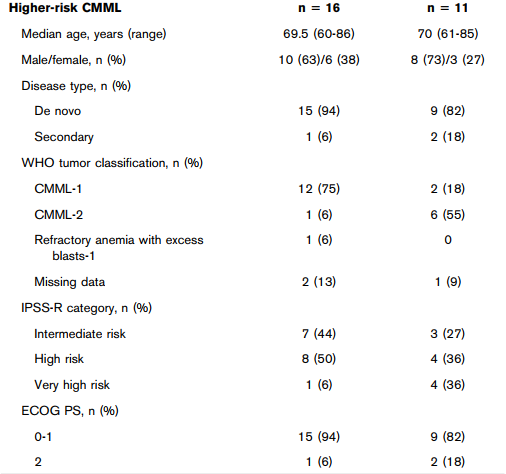 | Higher-risk CMML | n = 16 | n = 11 |
|---|---|---|
| Median age, years (range) | 69.5 (60-86) | 70 (61-85) |
| Male/female, n (%) | 10 (63)/6 (38) | 8 (73)/3 (27) |
| Disease type, n (%) | | |
| De novo | 15 (94) | 9 (82) |
| Secondary | 1 (6) | 2 (18) |
| WHO tumor classification, n (%) | | |
| CMML-1 | 12 (75) | 2 (18) |
| CMML-2 | 1 (6) | 6 (55) |
| Refractory anemia with excess blasts-1 | 1 (6) | 0 |
| Missing data | 2 (13) | 1 (9) |
| IPSS-R category, n (%) | | |
| Intermediate risk | 7 (44) | 3 (27) |
| High risk | 8 (50) | 4 (36) |
| Very high risk | 1 (6) | 4 (36) |
| ECOG PS, n (%) | | |
| 0-1 | 15 (94) | 9 (82) |
| 2 | 1 (6) | 2 (18) |